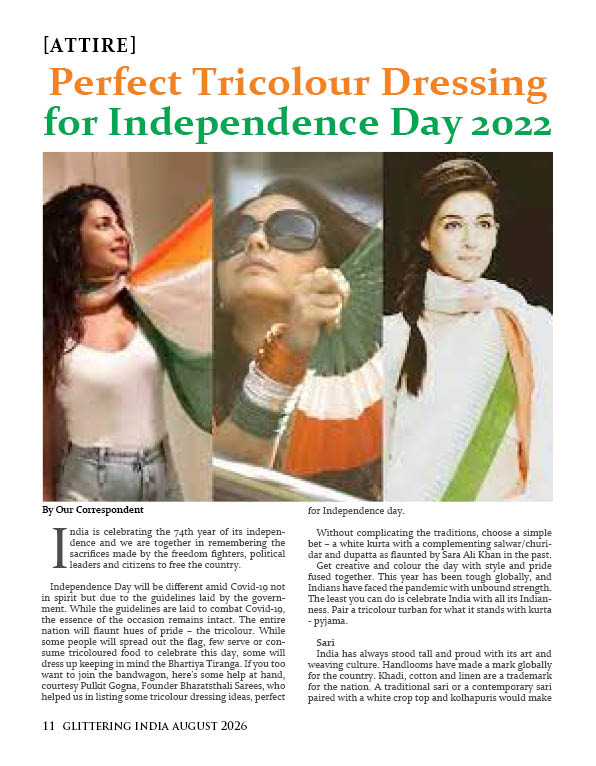 [ATTIRE]

Perfect Tricolour Dressing for Independence Day 2022

By Our Correspondent

India is celebrating the 74th year of its independence and we are together in remembering the sacrifices made by the freedom fighters, political leaders and citizens to free the country.

Independence Day will be different amid Covid-19 not in spirit but due to the guidelines laid by the government. While the guidelines are laid to combat Covid-19, the essence of the occasion remains intact. The entire nation will flaunt hues of pride – the tricolour. While some people will spread out the flag, few serve or consume tricoloured food to celebrate this day, some will dress up keeping in mind the Bhartiya Tiranga. If you too want to join the bandwagon, here's some help at hand, courtesy Pulkit Gogna, Founder Bharatsthali Sarees, who helped us in listing some tricolour dressing ideas, perfect for Independence day.

Without complicating the traditions, choose a simple bet – a white kurta with a complementing salwar/churidar and dupatta as flaunted by Sara Ali Khan in the past.

Get creative and colour the day with style and pride fused together. This year has been tough globally, and Indians have faced the pandemic with unbound strength. The least you can do is celebrate India with all its Indianness. Pair a tricolour turban for what it stands with kurta - pyjama.

Sari

India has always stood tall and proud with its art and weaving culture. Handlooms have made a mark globally for the country. Khadi, cotton and linen are a trademark for the nation. A traditional sari or a contemporary sari paired with a white crop top and kolhapuris would make

11 GLITTERING INDIA AUGUST 2026